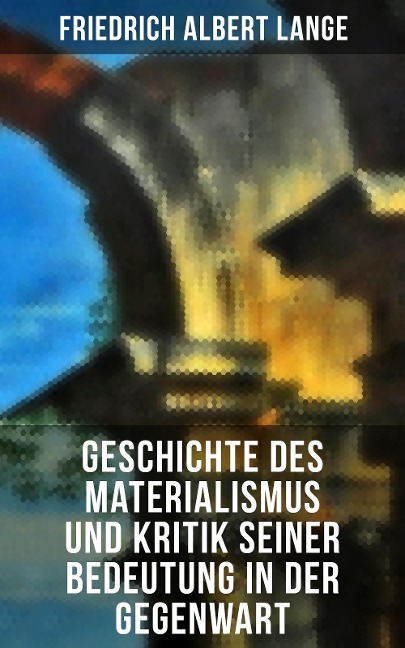 FRIEDRICH ALBERT LANGE

GESCHICHTE DES MATERIALISMUS UND KRITIK SEINER BEDEUTUNG IN DER GEGENWART